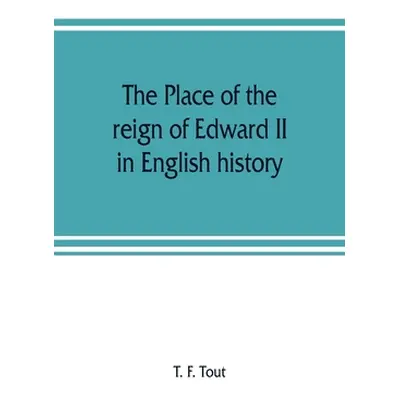 The Place of the reign of Edward II in English history

T. F. Tout